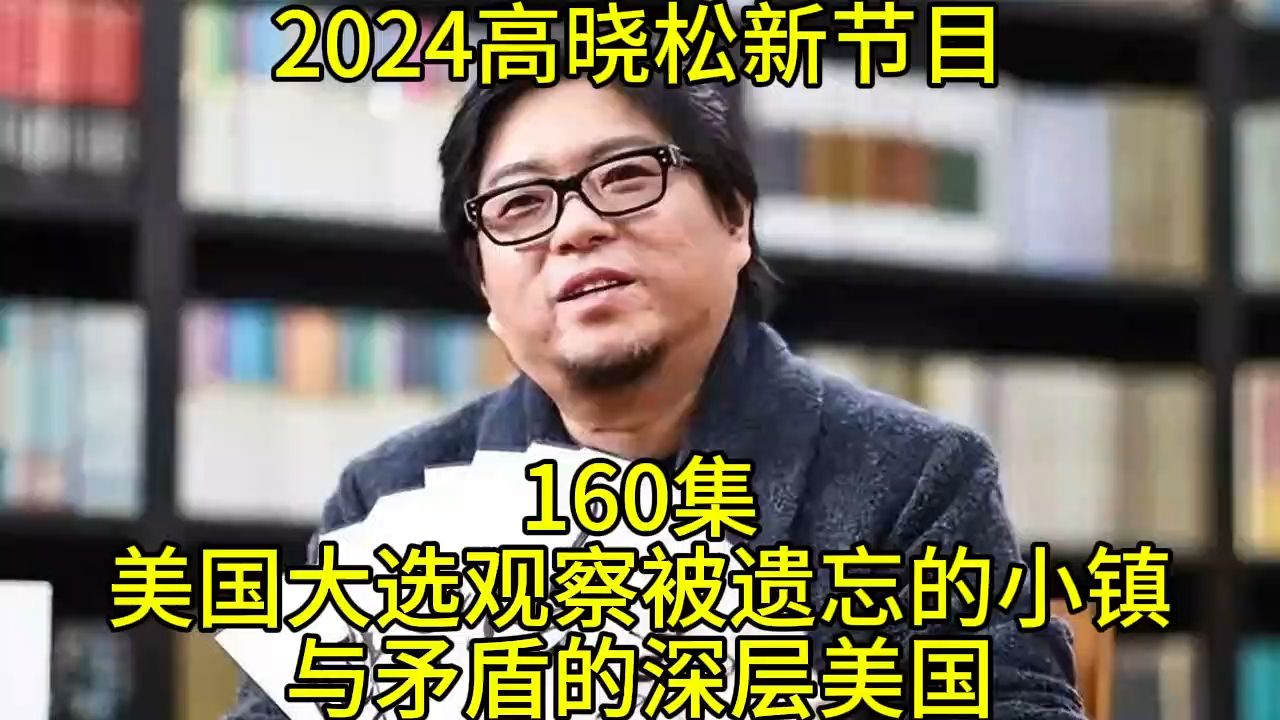 2024高晓松新节目

160集
美国大选观察被遗忘的小镇
与矛盾的深层美国